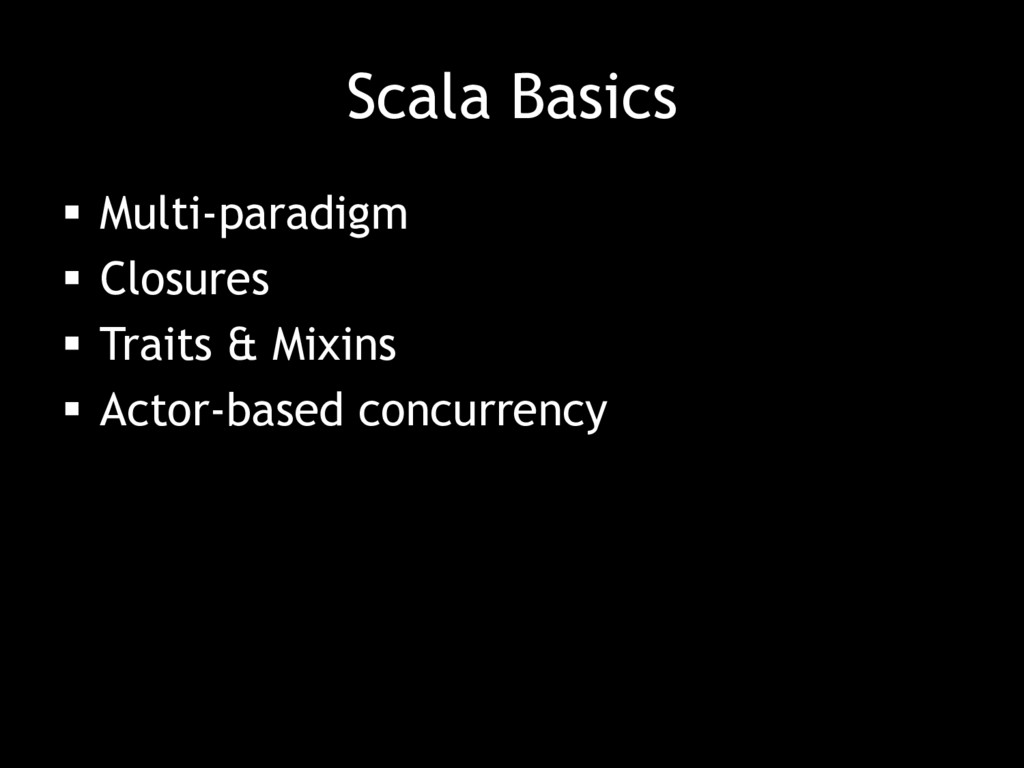 Scala Basics

• Multi-paradigm
• Closures
• Traits & Mixins
• Actor-based concurrency